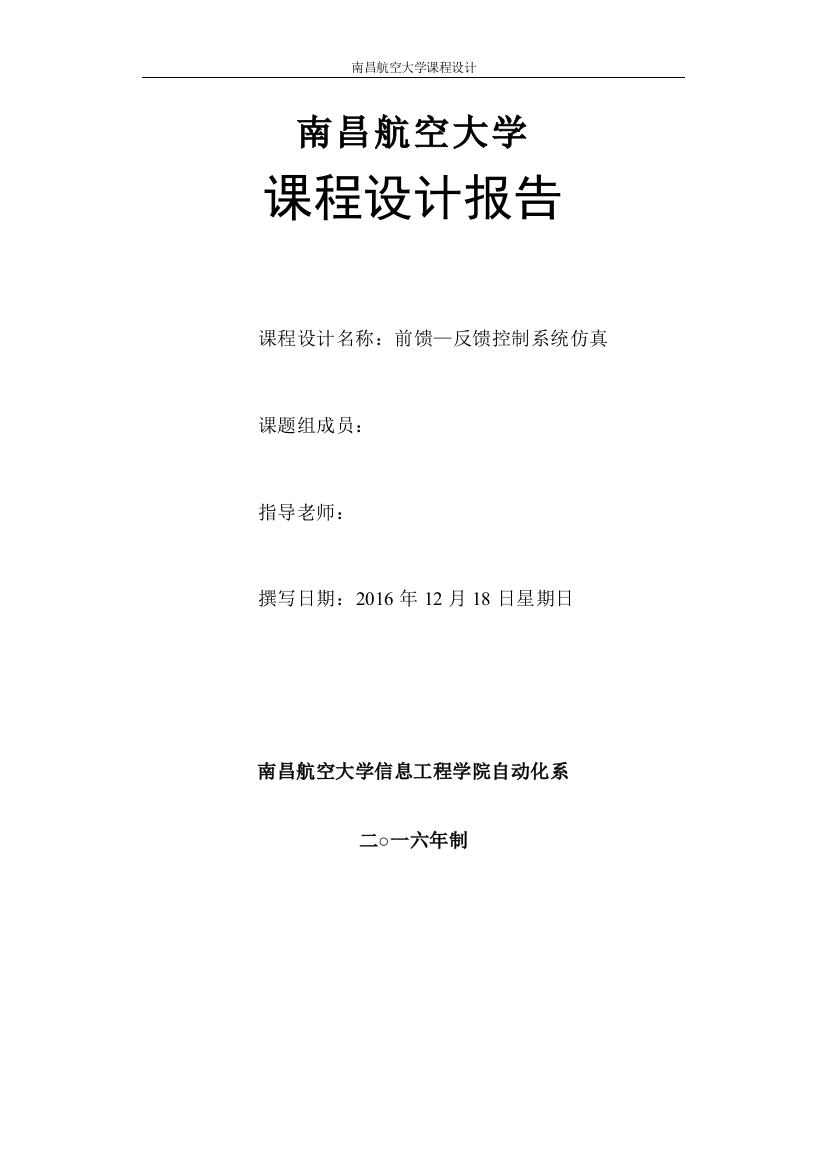 南昌航空大学课程设计

南昌航空大学

课程设计报告

课程设计名称：前馈—反馈控制系统仿真

课题组成员：

指导老师：

撰写日期：2016 年 12 月 18 日星期日

南昌航空大学信息工程学院自动化系

二○一六年制